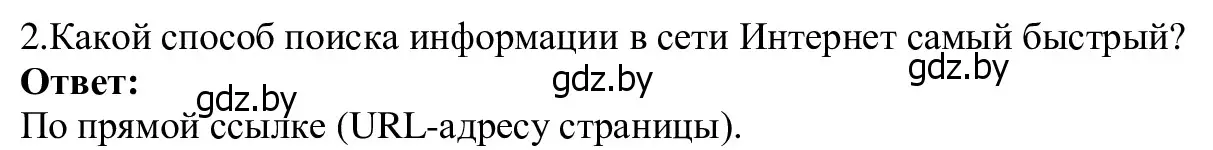 2.Какой способ поиска информации в сети Интернет самый быстрый?
**Ответ:** gdz.by gdz.by gdz.by
По прямой ссылке (URL-адресу страницы).